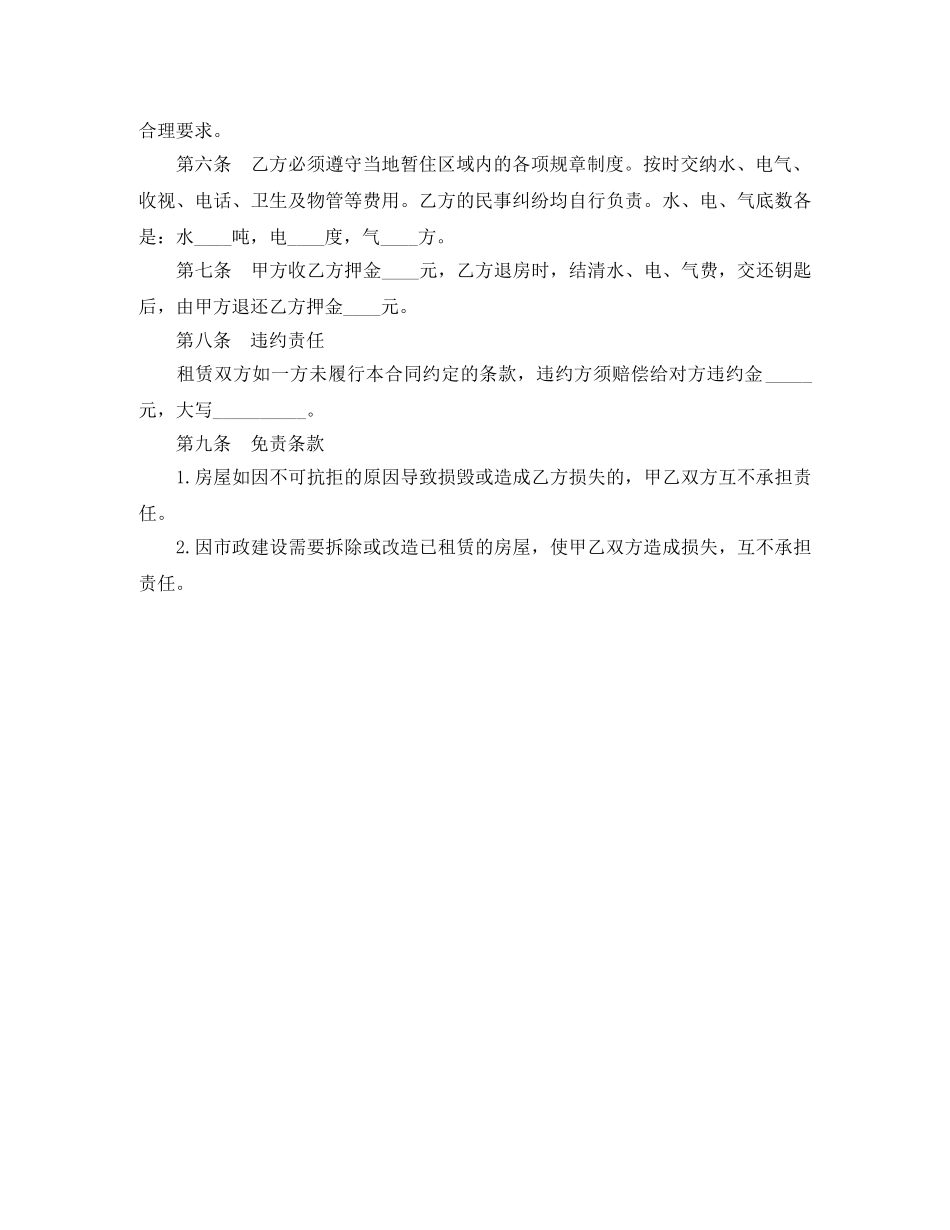 合理要求。

第六条　乙方必须遵守当地暂住区域内的各项规章制度。按时交纳水、电气、收视、电话、卫生及物管等费用。乙方的民事纠纷均自行负责。水、电、气底数各是：水____吨，电____度，气____方。

第七条　甲方收乙方押金____元，乙方退房时，结清水、电、气费，交还钥匙后，由甲方退还乙方押金____元。

第八条　违约责任

租赁双方如一方未履行本合同约定的条款，违约方须赔偿给对方违约金_____元，大写__________。

第九条　免责条款

1.房屋如因不可抗拒的原因导致损毁或造成乙方损失的，甲乙双方互不承担责任。

2.因市政建设需要拆除或改造已租赁的房屋，使甲乙双方造成损失，互不承担责任。